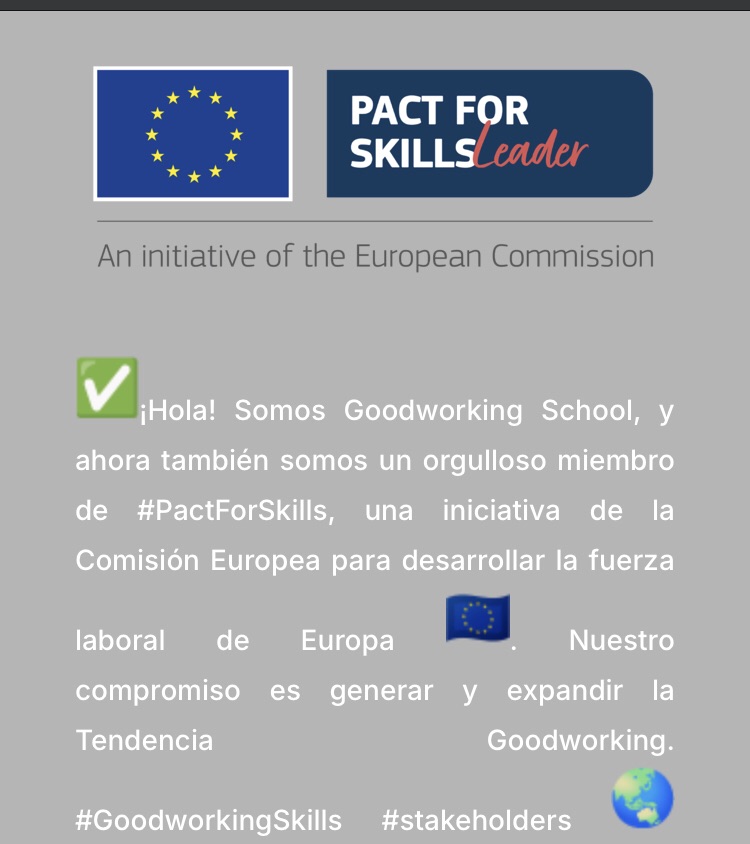 PACT FOR SKILLS Leader

An initiative of the European Commission

✅¡Hola! Somos Goodworking School, y ahora también somos un orgulloso miembro de #PactForSkills, una iniciativa de la Comisión Europea para desarrollar la fuerza laboral de Europa 🇪🇺. Nuestro compromiso es generar y expandir la Tendencia Goodworking.

#GoodworkingSkills #stakeholders 🌏